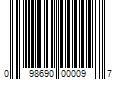 0 98690 00009 7